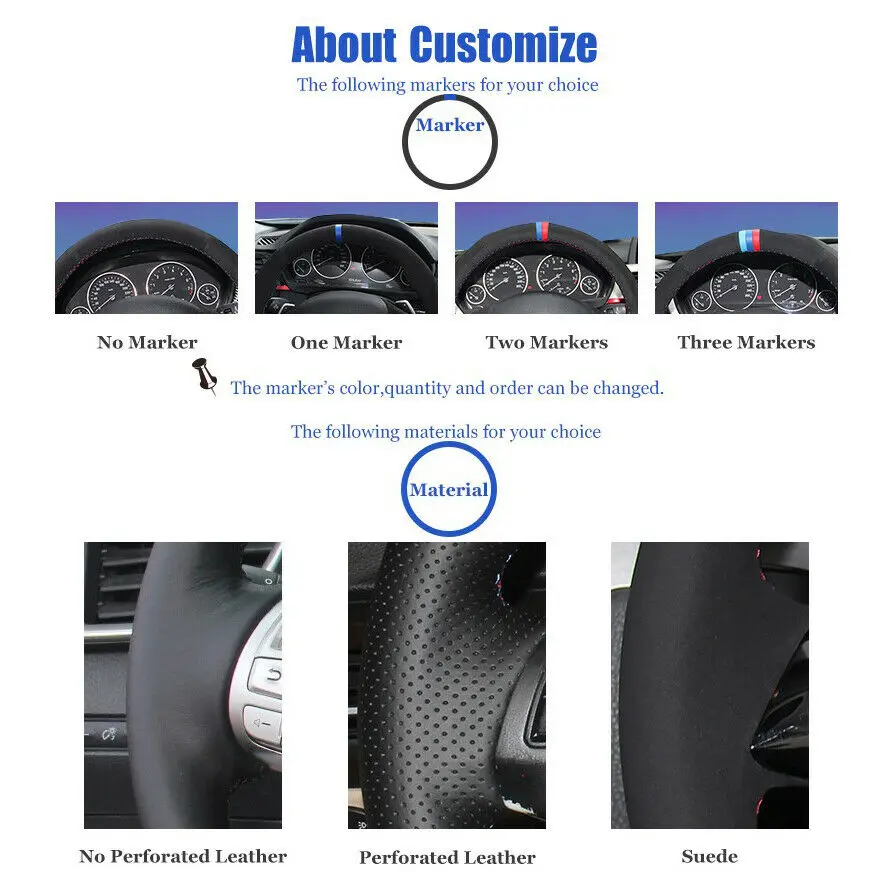 About Customize
The following markers for your choice
Marker

No Marker
One Marker
Two Markers
Three Markers

The marker's color,quantity and order can be changed.

The following materials for your choice
Material

No Perforated Leather
Perforated Leather
Suede